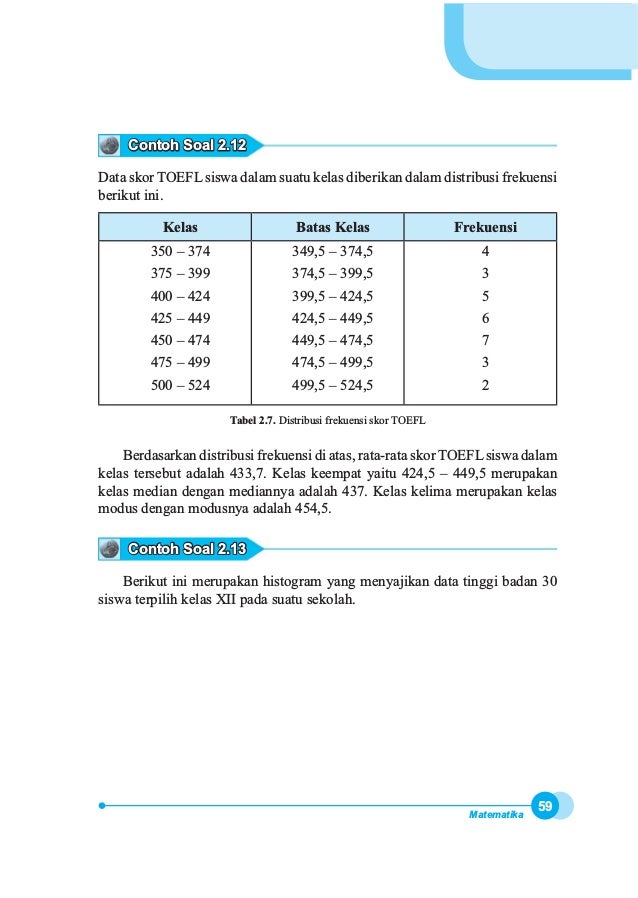 Contoh Soal 2.12

Data skor TOEFL siswa dalam suatu kelas diberikan dalam distribusi frekuensi berikut ini.

| Kelas | Batas Kelas | Frekuensi |
|---|---|---|
| 350 – 374 | 349,5 – 374,5 | 4 |
| 375 – 399 | 374,5 – 399,5 | 3 |
| 400 – 424 | 399,5 – 424,5 | 5 |
| 425 – 449 | 424,5 – 449,5 | 6 |
| 450 – 474 | 449,5 – 474,5 | 7 |
| 475 – 499 | 474,5 – 499,5 | 3 |
| 500 – 524 | 499,5 – 524,5 | 2 |

Tabel 2.7. Distribusi frekuensi skor TOEFL

Berdasarkan distribusi frekuensi di atas, rata-rata skor TOEFL siswa dalam kelas tersebut adalah 433,7. Kelas keempat yaitu 424,5 – 449,5 merupakan kelas median dengan mediannya adalah 437. Kelas kelima merupakan kelas modus dengan modusnya adalah 454,5.

Contoh Soal 2.13

Berikut ini merupakan histogram yang menyajikan data tinggi badan 30 siswa terpilih kelas XII pada suatu sekolah.

Matematika 59